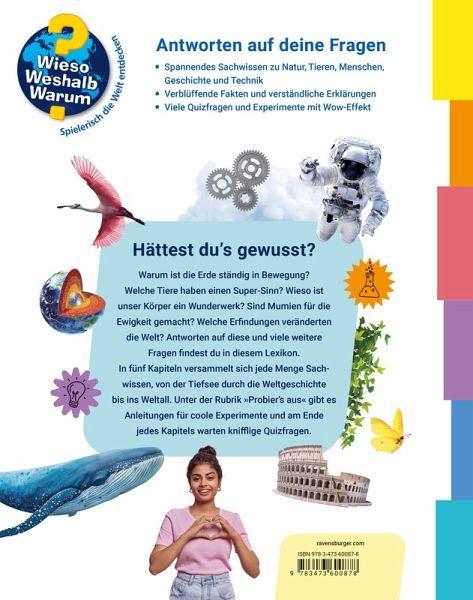 Wieso
Weshalb
Warum
Spielerisch die Welt entdecken

Antworten auf deine Fragen

• Spannendes Sachwissen zu Natur, Tieren, Menschen, Geschichte und Technik
• Verblüffende Fakten und verständliche Erklärungen
• Viele Quizfragen und Experimente mit Wow-Effekt

Hättest du's gewusst?

Warum ist die Erde ständig in Bewegung? Welche Tiere haben einen Super-Sinn? Wieso ist unser Körper ein Wunderwerk? Sind Mumien für die Ewigkeit gemacht? Welche Erfindungen veränderten die Welt? Antworten auf diese und viele weitere Fragen findest du in diesem Lexikon.

In fünf Kapiteln versammelt sich jede Menge Sachwissen, von der Tiefsee durch die Weltgeschichte bis ins Weltall. Unter der Rubrik »Probier's aus« gibt es Anleitungen für coole Experimente und am Ende jedes Kapitels warten knifflige Quizfragen.

ravensburger.com
ISBN 978-3-473-60087-8
9 783473 600878